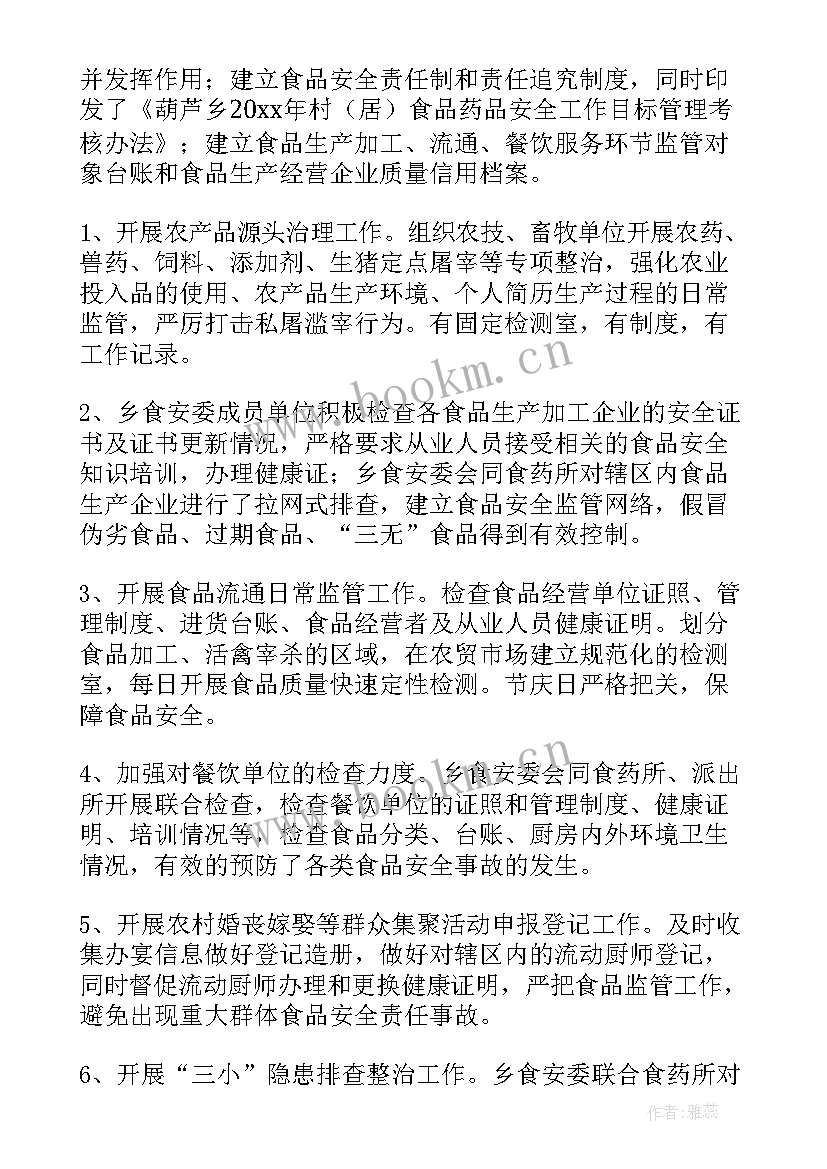 并发挥作用；建立食品安全责任制和责任追究制度，同时印发了《葫芦乡20xx年村（居）食品药品安全工作目标管理考核办法》；建立食品生产加工、流通、餐饮服务环节监管对象台账和食品生产经营企业质量信用档案。

1、开展农产品源头治理工作。组织农技、畜牧单位开展农药、兽药、饲料、添加剂、生猪定点屠宰等专项整治，强化农业投入品的使用、农产品生产环境、个人简历生产过程的日常监管，严厉打击私屠滥宰行为。有固定检测室，有制度，有工作记录。

www.bookm.cn

2、乡食安委成员单位积极检查各食品生产加工企业的安全证书及证书更新情况，严格要求从业人员接受相关的食品安全知识培训，办理健康证；乡食安委会同食药所对辖区内食品生产企业进行了拉网式排查，建立食品安全监管网络，假冒伪劣食品、过期食品、“三无”食品得到有效控制。

3、开展食品流通日常监管工作。检查食品经营单位证照、管理制度、进货台账、食品经营者及从业人员健康证明。划分食品加工、活禽宰杀的区域，在农贸市场建立规范化的检测室，每日开展食品质量快速定性检测。节庆日严格把关，保障食品安全。

www.bookm.cn

4、加强对餐饮单位的检查力度。乡食安委会同食药所、派出所开展联合检查，检查餐饮单位的证照和管理制度、健康证明、培训情况等，检查食品分类、台账、厨房内外环境卫生情况，有效的预防了各类食品安全事故的发生。

5、开展农村婚丧嫁娶等群众集聚活动申报登记工作。及时收集办宴信息做好登记造册，做好对辖区内的流动厨师登记，同时督促流动厨师办理和更换健康证明，严把食品监管工作，避免出现重大群体食品安全责任事故。

6、开展“三小”隐患排查整治工作。乡食安委联合食药所对

作者：雅蕊